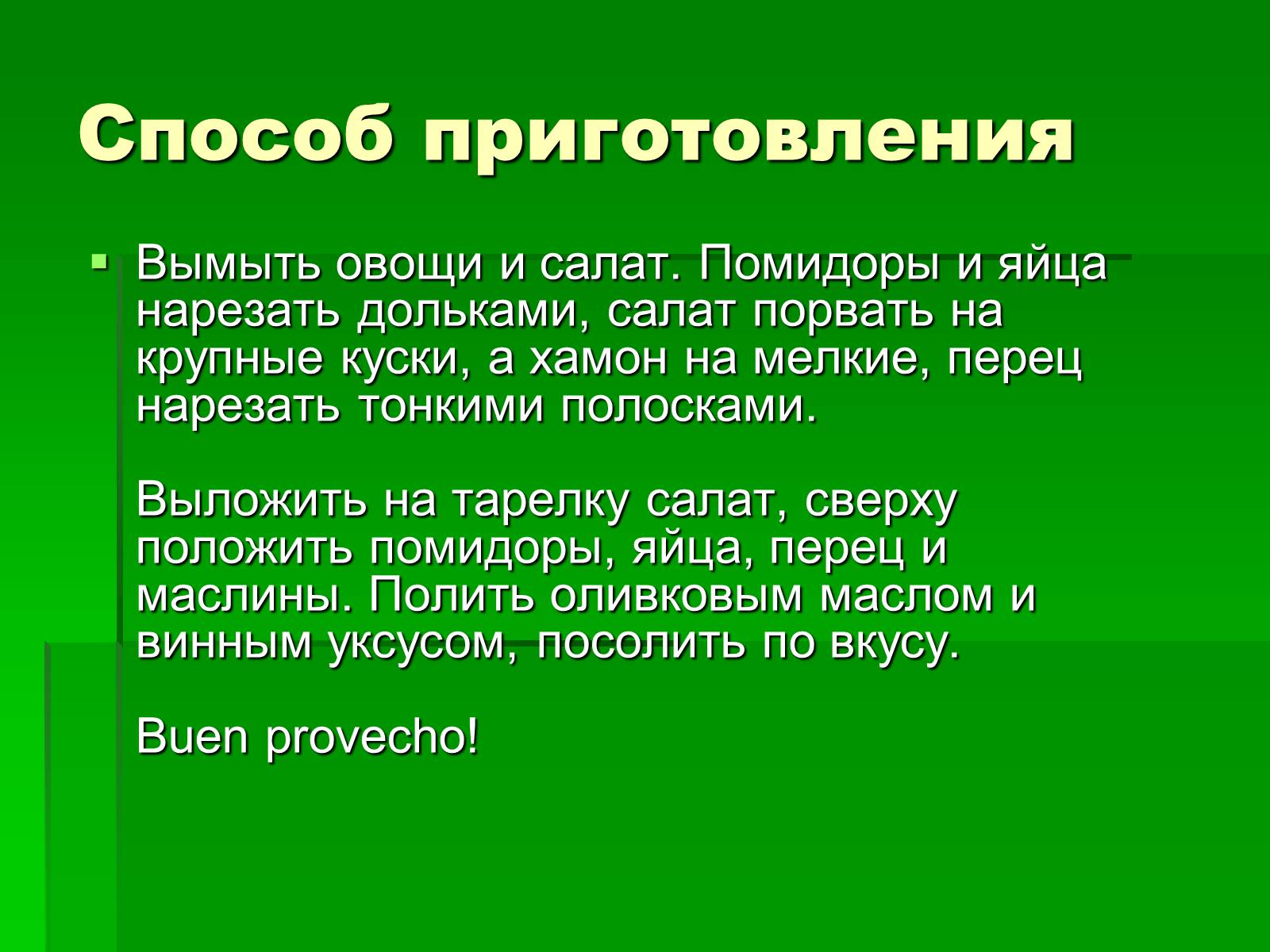 Способ приготовления

Вымыть овощи и салат. Помидоры и яйца нарезать дольками, салат порвать на крупные куски, а хамон на мелкие, перец нарезать тонкими полосками.

Выложить на тарелку салат, сверху положить помидоры, яйца, перец и маслины. Полить оливковым маслом и винным уксусом, посолить по вкусу.

Buen provecho!